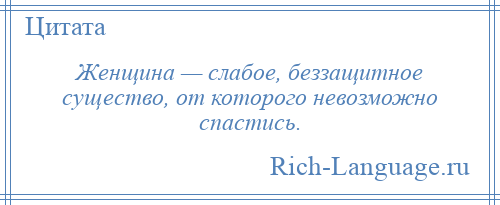 Цитата

Женщина — слабое, беззащитное существо, от которого невозможно спастись.

Rich-Language.ru